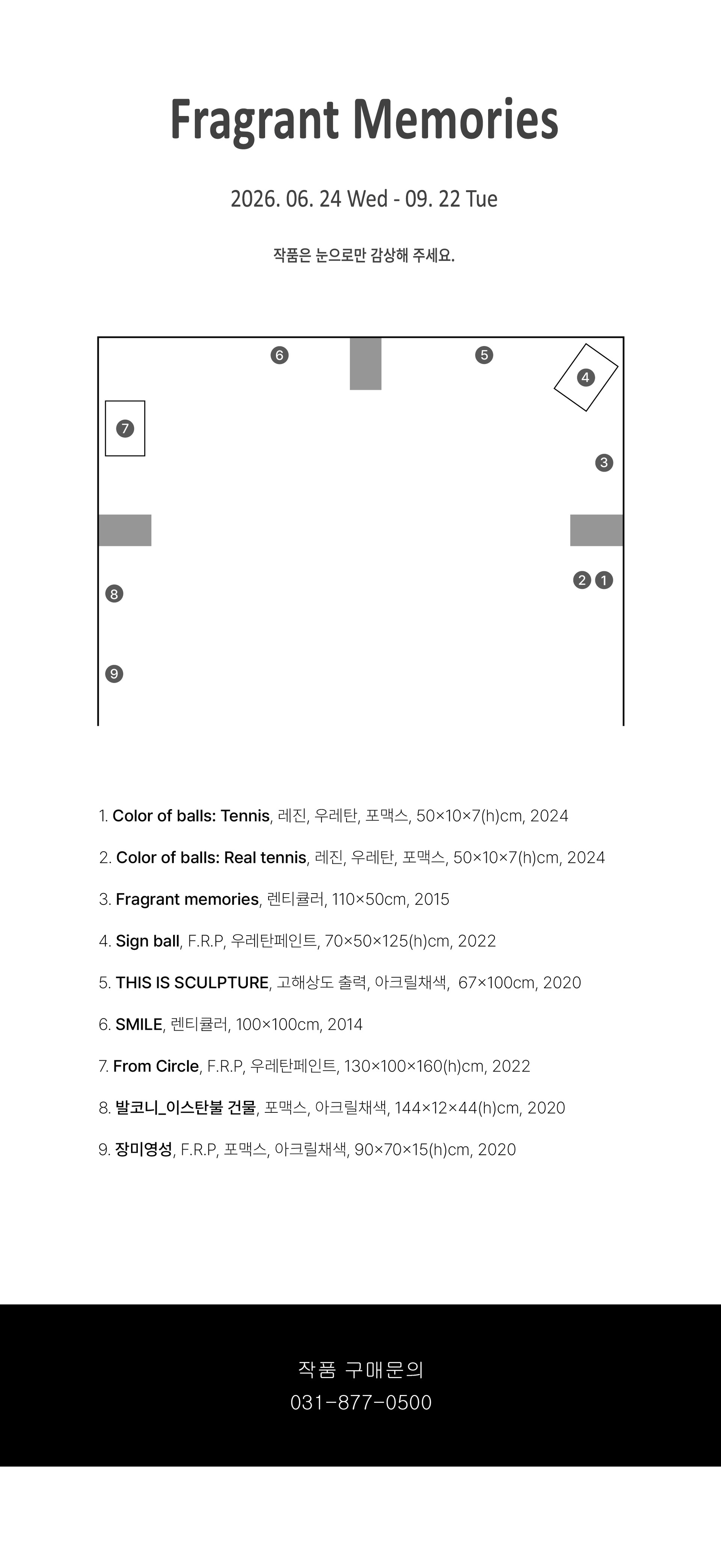 Fragrant Memories

2026. 06. 24 Wed - 09. 22 Tue

작품은 눈으로만 감상해 주세요.

6
5
4
7
3
2 1
8
9

1. Color of balls: Tennis, 레진, 우레탄, 포맥스, 50×10×7(h)cm, 2024

2. Color of balls: Real tennis, 레진, 우레탄, 포맥스, 50×10×7(h)cm, 2024

3. Fragrant memories, 렌티큘러, 110×50cm, 2015

4. Sign ball, F.R.P, 우레탄페인트, 70×50×125(h)cm, 2022

5. THIS IS SCULPTURE, 고해상도 출력, 아크릴채색, 67×100cm, 2020

6. SMILE, 렌티큘러, 100×100cm, 2014

7. From Circle, F.R.P, 우레탄페인트, 130×100×160(h)cm, 2022

8. 발코니_이스탄불 건물, 포맥스, 아크릴채색, 144×12×44(h)cm, 2020

9. 장미영성, F.R.P, 포맥스, 아크릴채색, 90×70×15(h)cm, 2020

작품 구매문의
031-877-0500